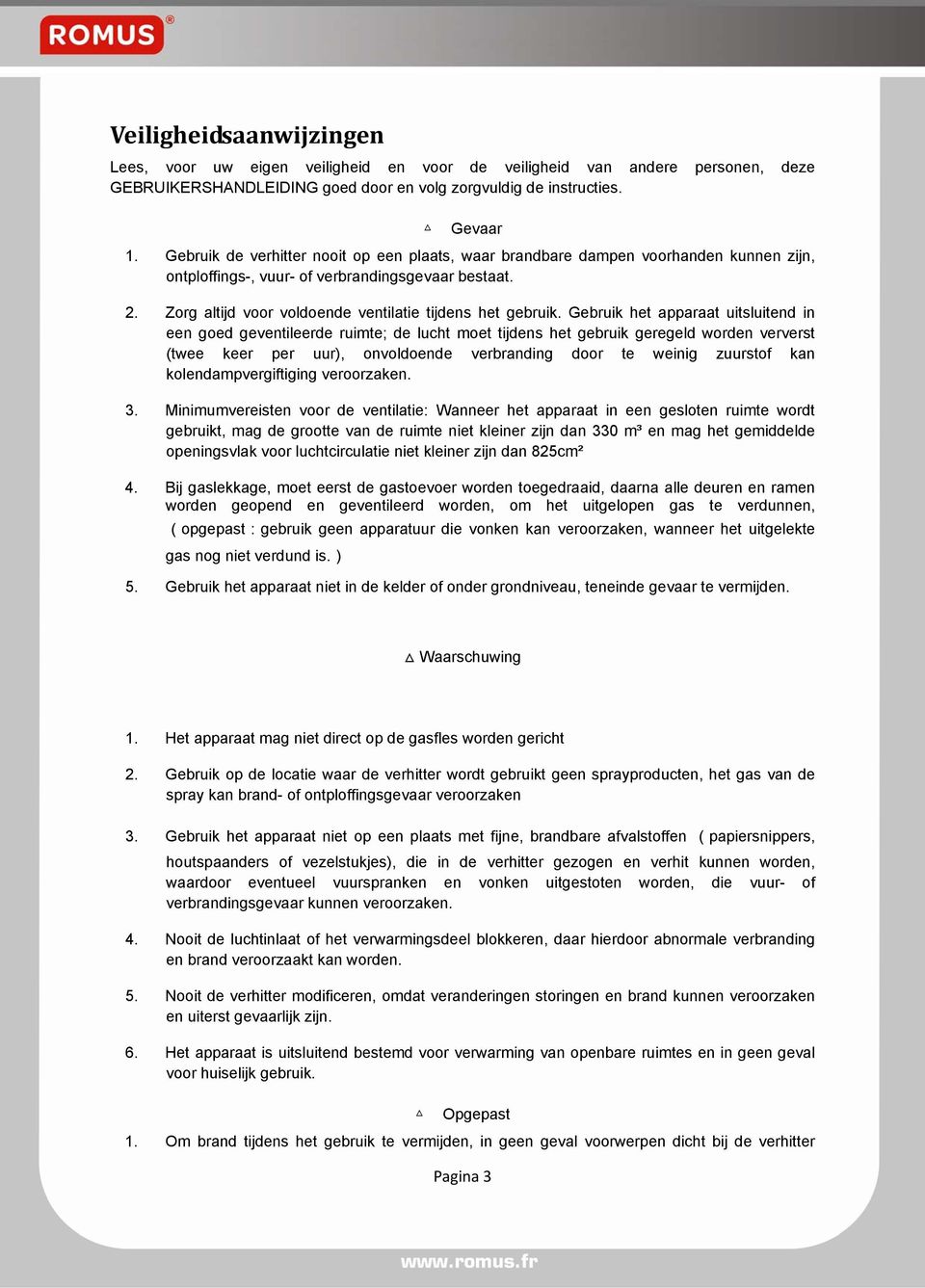 ROMUS®

Veiligheidsaanwijzingen

Lees, voor uw eigen veiligheid en voor de veiligheid van andere personen, deze GEBRUIKERSHANDLEIDING goed door en volg zorgvuldig de instructies.

△ Gevaar

1. Gebruik de verhitter nooit op een plaats, waar brandbare dampen voorhanden kunnen zijn, ontploffings-, vuur- of verbrandingsgevaar bestaat.

2. Zorg altijd voor voldoende ventilatie tijdens het gebruik. Gebruik het apparaat uitsluitend in een goed geventileerde ruimte; de lucht moet tijdens het gebruik geregeld worden ververst (twee keer per uur), onvoldoende verbranding door te weinig zuurstof kan kolendampvergiftiging veroorzaken.

3. Minimumvereisten voor de ventilatie: Wanneer het apparaat in een gesloten ruimte wordt gebruikt, mag de grootte van de ruimte niet kleiner zijn dan 330 m³ en mag het gemiddelde openingsvlak voor luchtcirculatie niet kleiner zijn dan 825cm²

4. Bij gaslekkage, moet eerst de gastoevoer worden toegedraaid, daarna alle deuren en ramen worden geopend en geventileerd worden, om het uitgelopen gas te verdunnen, ( opgepast : gebruik geen apparatuur die vonken kan veroorzaken, wanneer het uitgelekte gas nog niet verdund is. )

5. Gebruik het apparaat niet in de kelder of onder grondniveau, teneinde gevaar te vermijden.

△ Waarschuwing

1. Het apparaat mag niet direct op de gasfles worden gericht

2. Gebruik op de locatie waar de verhitter wordt gebruikt geen sprayproducten, het gas van de spray kan brand- of ontploffingsgevaar veroorzaken

3. Gebruik het apparaat niet op een plaats met fijne, brandbare afvalstoffen ( papiersnippers, houtspaanders of vezelstukjes), die in de verhitter gezogen en verhit kunnen worden, waardoor eventueel vuurspranken en vonken uitgestoten worden, die vuur- of verbrandingsgevaar kunnen veroorzaken.

4. Nooit de luchtinlaat of het verwarmingsdeel blokkeren, daar hierdoor abnormale verbranding en brand veroorzaakt kan worden.

5. Nooit de verhitter modificeren, omdat veranderingen storingen en brand kunnen veroorzaken en uiterst gevaarlijk zijn.

6. Het apparaat is uitsluitend bestemd voor verwarming van openbare ruimtes en in geen geval voor huiselijk gebruik.

△ Opgepast

1. Om brand tijdens het gebruik te vermijden, in geen geval voorwerpen dicht bij de verhitter

Pagina 3

www.romus.fr